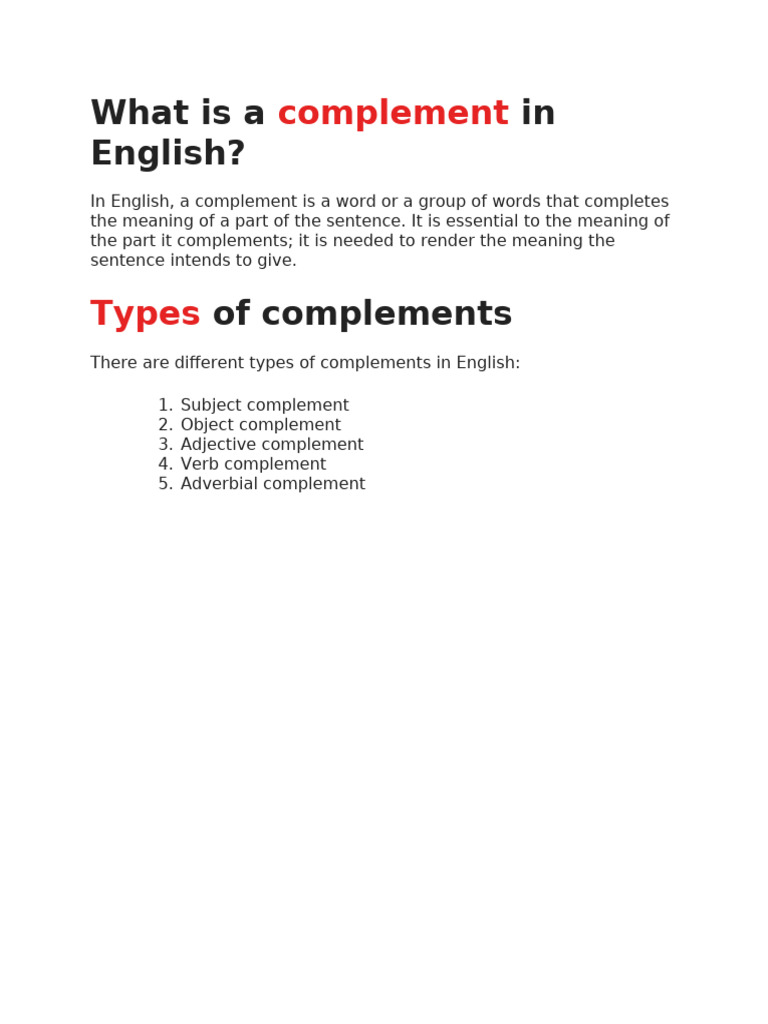 What is a complement in English?

In English, a complement is a word or a group of words that completes the meaning of a part of the sentence. It is essential to the meaning of the part it complements; it is needed to render the meaning the sentence intends to give.

Types of complements

There are different types of complements in English:

1. Subject complement
2. Object complement
3. Adjective complement
4. Verb complement
5. Adverbial complement